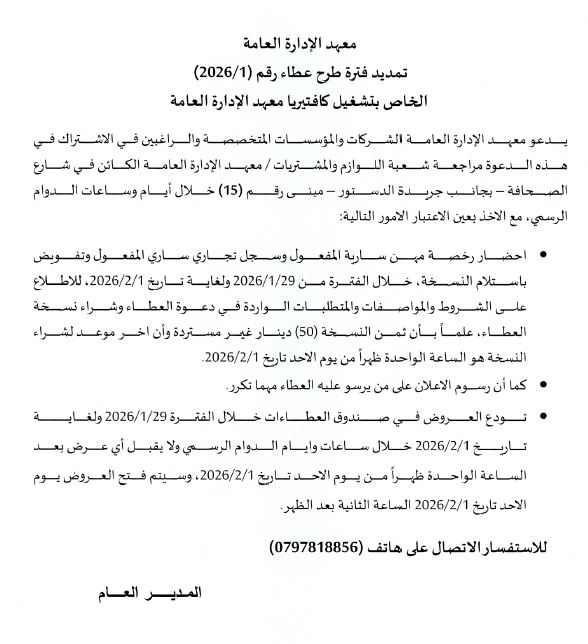 معهد الإدارة العامة
تمديد فترة طرح عطاء رقم (2026/1)
الخاص بتشغيل كافتيريا معهد الإدارة العامة

يدعو معهد الإدارة العامة الشركات والمؤسسات المتخصصة والراغبين في الاشتراك في هذه الدعوة مراجعة شعبة اللوازم والمشتريات / معهد الإدارة العامة الكائن في شارع الصحافة – بجانب جريدة الدستور – مبنى رقم (15) خلال أيام وساعات الدوام الرسمي، مع الاخذ بعين الاعتبار الامور التالية:

• احضار رخصة مهن سارية المفعول وسجل تجاري ساري المفعول وتفويض باستلام النسخة، خلال الفترة من 2026/1/29 ولغاية تاريخ 2026/2/1، للاطلاع على الشروط والمواصفات والمتطلبات الواردة في دعوة العطاء وشراء نسخة العطاء، علماً بأن ثمن النسخة (50) دينار غير مستردة وأن اخر موعد لشراء النسخة هو الساعة الواحدة ظهراً من يوم الاحد تاريخ 2026/2/1.

• كما أن رسوم الاعلان على من يرسو عليه العطاء مهما تكرر.

• تودع العروض في صندوق العطاءات خلال الفترة 2026/1/29 ولغاية تاريخ 2026/2/1 خلال ساعات وايام الدوام الرسمي ولا يقبل أي عرض بعد الساعة الواحدة ظهراً من يوم الاحد تاريخ 2026/2/1، وسيتم فتح العروض يوم الاحد تاريخ 2026/2/1 الساعة الثانية بعد الظهر.

للاستفسار الاتصال على هاتف (0797818856)

المدير العام